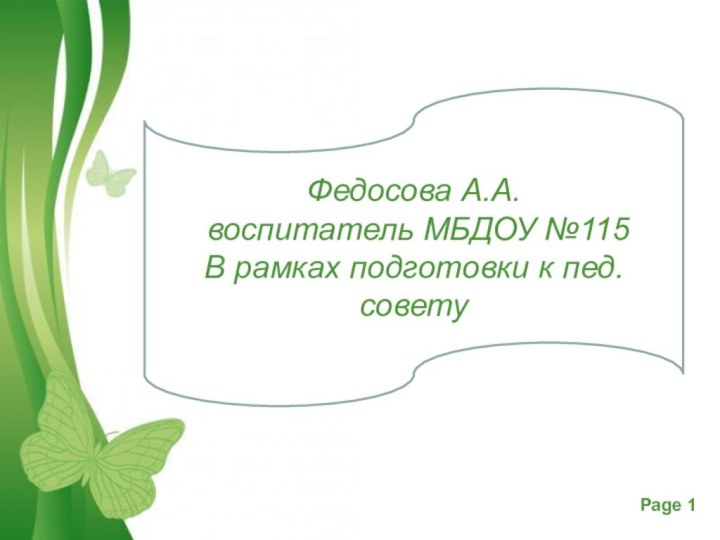 Федосова А.А.
воспитатель МБДОУ №115
В рамках подготовки к пед. совету

Page 1